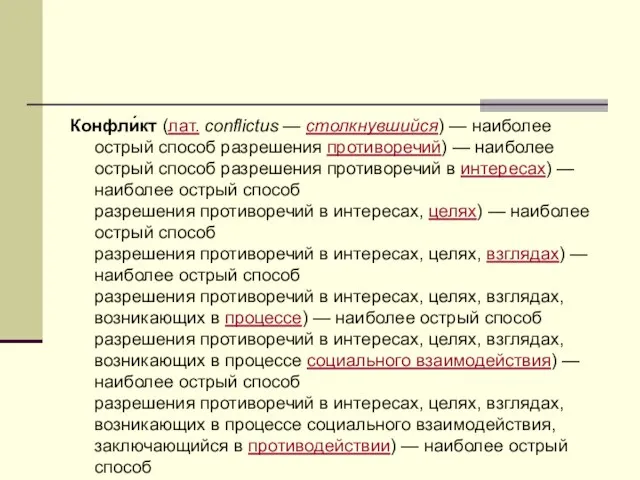 Конфли́кт (лат. conflictus — столкнувшийся) — наиболее острый способ разрешения противоречий) — наиболее острый способ разрешения противоречий в интересах) — наиболее острый способ разрешения противоречий в интересах, целях) — наиболее острый способ разрешения противоречий в интересах, целях, взглядах) — наиболее острый способ разрешения противоречий в интересах, целях, взглядах, возникающих в процессе) — наиболее острый способ разрешения противоречий в интересах, целях, взглядах, возникающих в процессе социального взаимодействия) — наиболее острый способ разрешения противоречий в интересах, целях, взглядах, возникающих в процессе социального взаимодействия, заключающийся в противодействии) — наиболее острый способ